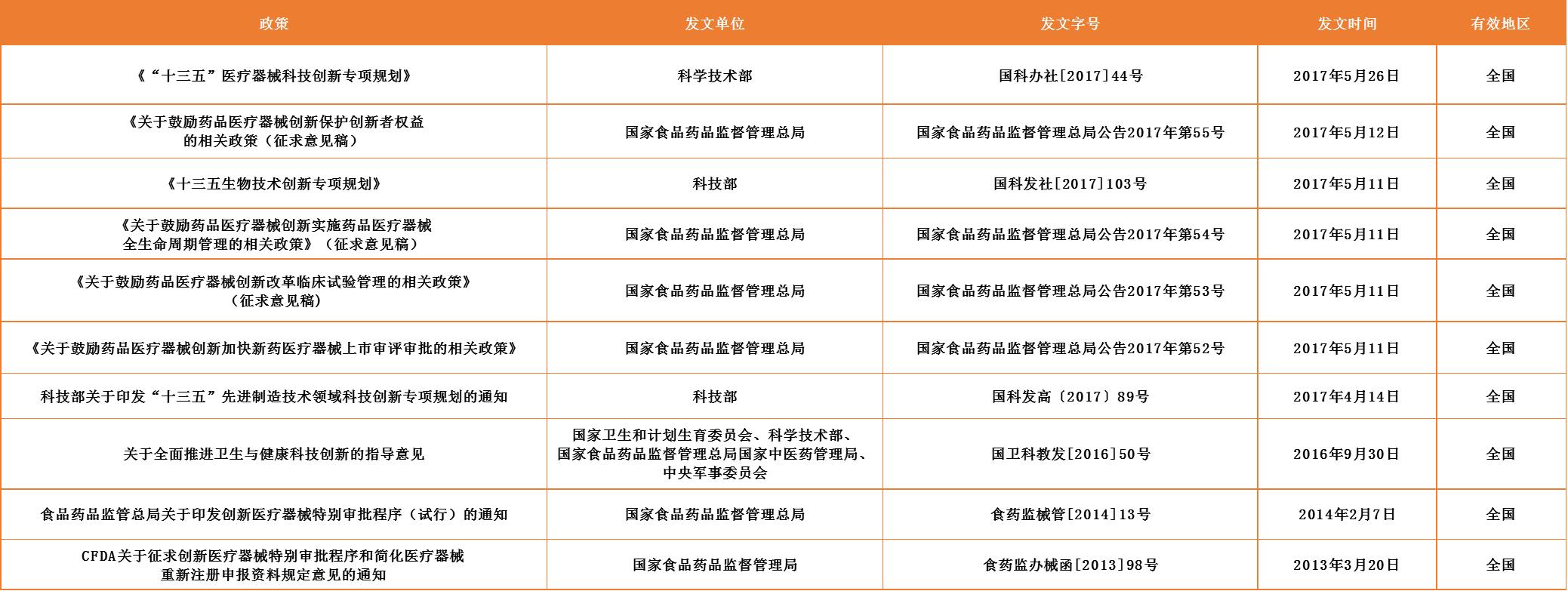 | 政策 | 发文单位 | 发文字号 | 发文时间 | 有效地区 |
|---|---|---|---|---|
| 《“十三五”医疗器械科技创新专项规划》 | 科学技术部 | 国科办社[2017]44号 | 2017年5月26日 | 全国 |
| 《关于鼓励药品医疗器械创新保护创新者权益的相关政策（征求意见稿） | 国家食品药品监督管理总局 | 国家食品药品监督管理总局公告2017年第55号 | 2017年5月12日 | 全国 |
| 《十三五生物技术创新专项规划》 | 科技部 | 国科发社[2017]103号 | 2017年5月11日 | 全国 |
| 《关于鼓励药品医疗器械创新实施药品医疗器械全生命周期管理的相关政策》（征求意见稿） | 国家食品药品监督管理总局 | 国家食品药品监督管理总局公告2017年第54号 | 2017年5月11日 | 全国 |
| 《关于鼓励药品医疗器械创新改革临床试验管理的相关政策》（征求意见稿） | 国家食品药品监督管理总局 | 国家食品药品监督管理总局公告2017年第53号 | 2017年5月11日 | 全国 |
| 《关于鼓励药品医疗器械创新加快新药医疗器械上市审评审批的相关政策》 | 国家食品药品监督管理总局 | 国家食品药品监督管理总局公告2017年第52号 | 2017年5月11日 | 全国 |
| 科技部关于印发“十三五”先进制造技术领域科技创新专项规划的通知 | 科技部 | 国科发高〔2017〕89号 | 2017年4月14日 | 全国 |
| 关于全面推进卫生与健康科技创新的指导意见 | 国家卫生和计划生育委员会、科学技术部、国家食品药品监督管理总局国家中医药管理局、中央军事委员会 | 国卫科教发[2016]50号 | 2016年9月30日 | 全国 |
| 食品药品监管总局关于印发创新医疗器械特别审批程序（试行）的通知 | 国家食品药品监督管理总局 | 食药监械管[2014]13号 | 2014年2月7日 | 全国 |
| CFDA关于征求创新医疗器械特别审批程序和简化医疗器械重新注册申报资料规定意见的通知 | 国家食品药品监督管理局 | 食药监办械函[2013]98号 | 2013年3月20日 | 全国 |